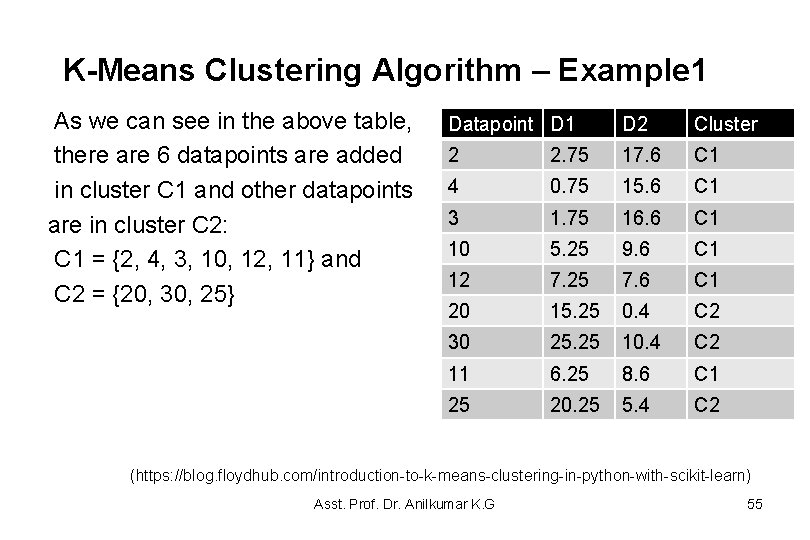 K-Means Clustering Algorithm – Example1

As we can see in the above table, there are 6 datapoints are added in cluster C1 and other datapoints are in cluster C2:
C1 = {2, 4, 3, 10, 12, 11} and
C2 = {20, 30, 25}

| Datapoint | D1 | D2 | Cluster |
|---|---|---|---|
| 2 | 2.75 | 17.6 | C1 |
| 4 | 0.75 | 15.6 | C1 |
| 3 | 1.75 | 16.6 | C1 |
| 10 | 5.25 | 9.6 | C1 |
| 12 | 7.25 | 7.6 | C1 |
| 20 | 15.25 | 0.4 | C2 |
| 30 | 25.25 | 10.4 | C2 |
| 11 | 6.25 | 8.6 | C1 |
| 25 | 20.25 | 5.4 | C2 |

(https://blog.floydhub.com/introduction-to-k-means-clustering-in-python-with-scikit-learn)

Asst. Prof. Dr. Anilkumar K.G

55